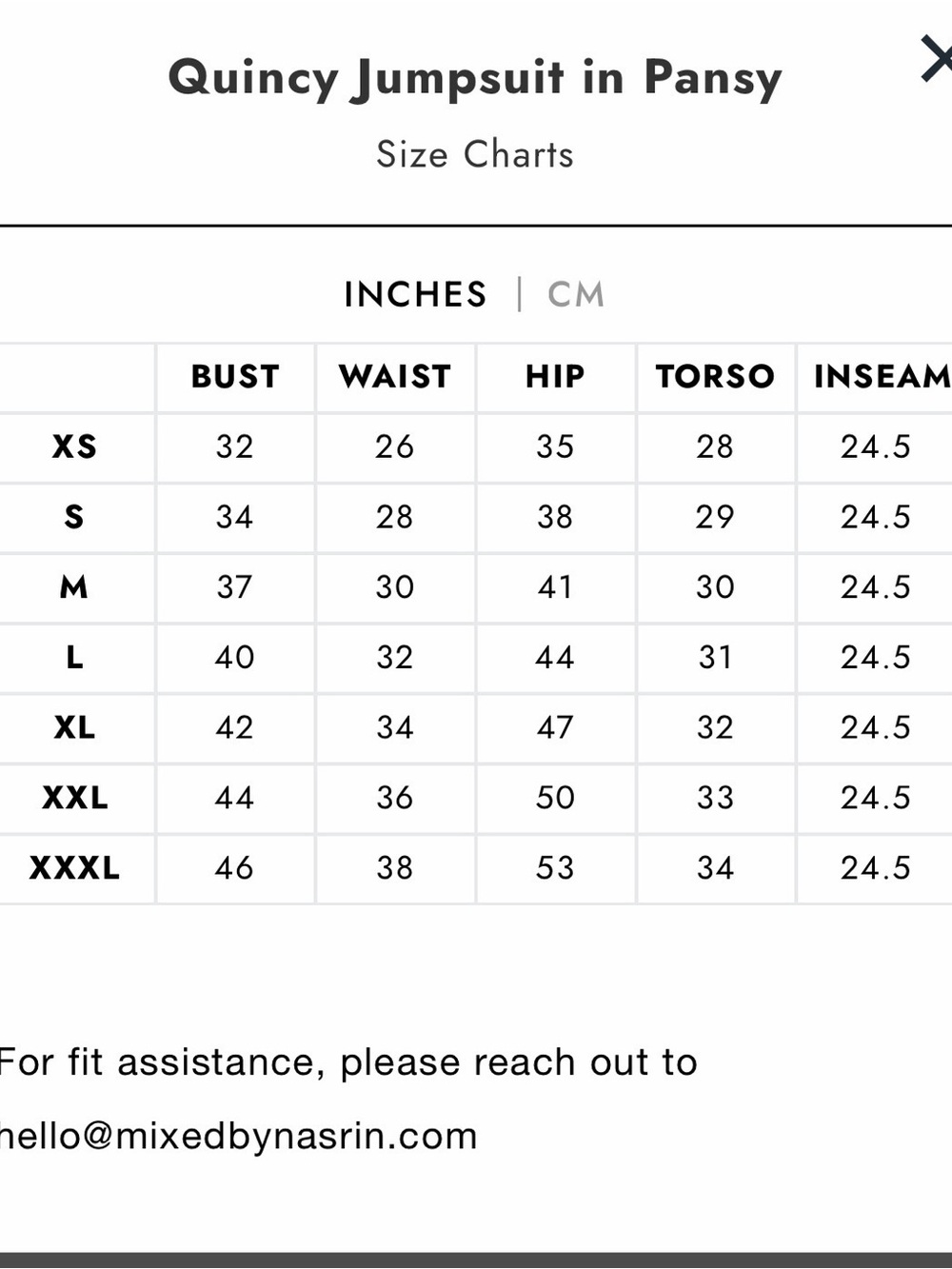 Quincy Jumpsuit in Pansy

Size Charts

INCHES | CM

| | BUST | WAIST | HIP | TORSO | INSEAM |
|---|---|---|---|---|---|
| XS | 32 | 26 | 35 | 28 | 24.5 |
| S | 34 | 28 | 38 | 29 | 24.5 |
| M | 37 | 30 | 41 | 30 | 24.5 |
| L | 40 | 32 | 44 | 31 | 24.5 |
| XL | 42 | 34 | 47 | 32 | 24.5 |
| XXL | 44 | 36 | 50 | 33 | 24.5 |
| XXXL | 46 | 38 | 53 | 34 | 24.5 |

For fit assistance, please reach out to hello@mixedbynasrin.com